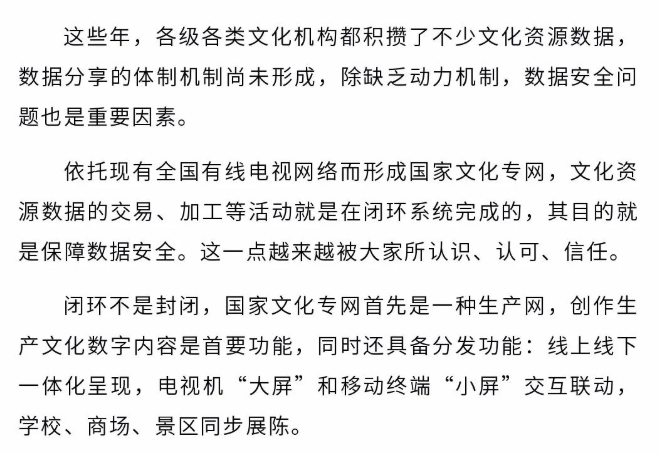 这些年，各级各类文化机构都积攒了不少文化资源数据，数据分享的体制机制尚未形成，除缺乏动力机制，数据安全问题也是重要因素。

依托现有全国有线电视网络而形成国家文化专网，文化资源数据的交易、加工等活动就是在闭环系统完成的，其目的就是保障数据安全。这一点越来越被大家所认识、认可、信任。

闭环不是封闭，国家文化专网首先是一种生产网，创作生产文化数字内容是首要功能，同时还具备分发功能：线上线下一体化呈现，电视机“大屏”和移动终端“小屏”交互联动，学校、商场、景区同步展陈。